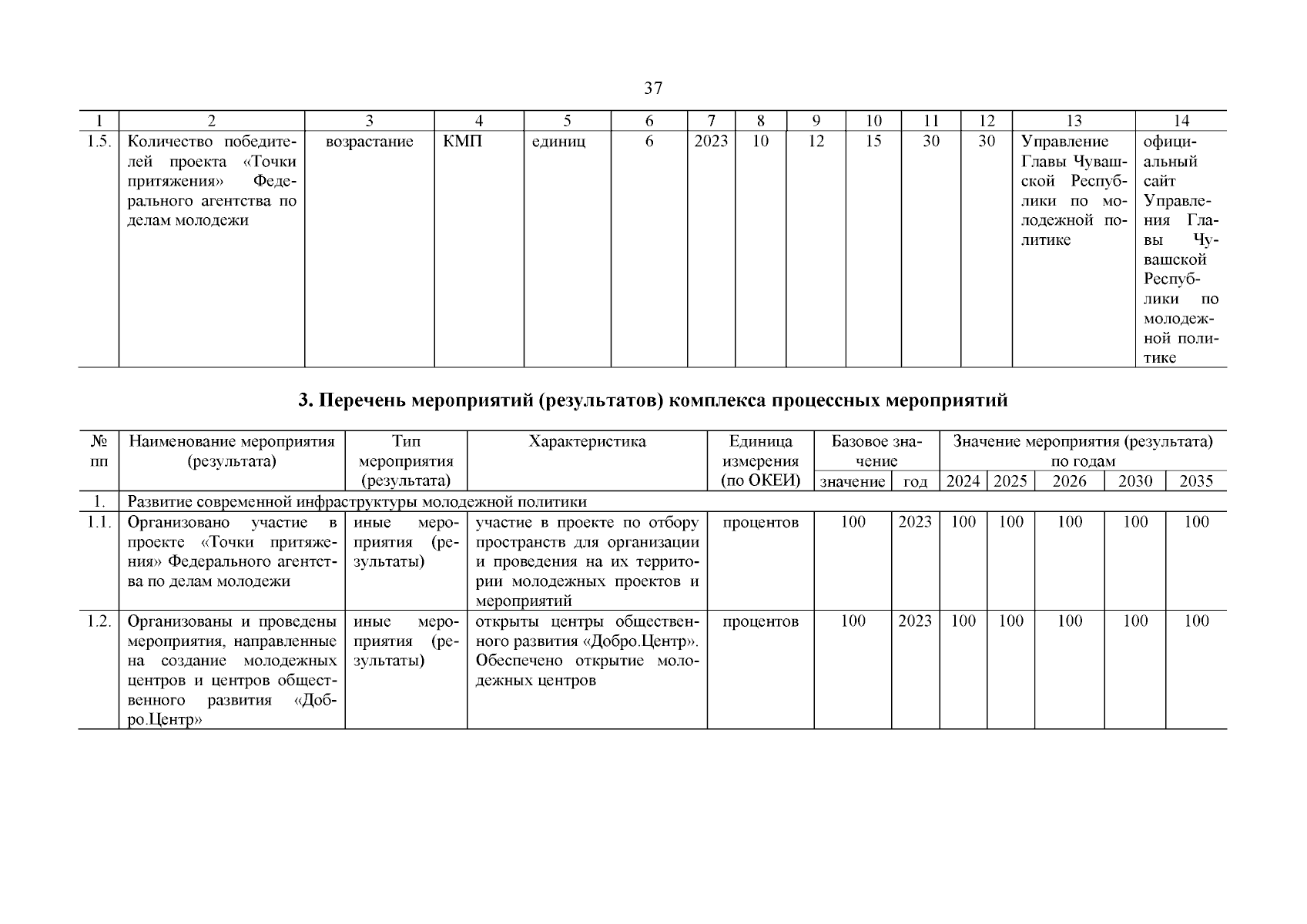 37

| 1 | 2 | 3 | 4 | 5 | 6 | 7 | 8 | 9 | 10 | 11 | 12 | 13 | 14 |
|---|---|---|---|---|---|---|---|---|---|---|---|---|---|
| 1.5. | Количество победителей проекта «Точки притяжения» Федерального агентства по делам молодежи | возрастание | КМП | единиц | 6 | 2023 | 10 | 12 | 15 | 30 | 30 | Управление Главы Чувашской Республики по молодежной политике | официальный сайт Управления Главы Чувашской Республики по молодежной политике |

3. Перечень мероприятий (результатов) комплекса процессных мероприятий

| № пп | Наименование мероприятия (результата) | Тип мероприятия (результата) | Характеристика | Единица измерения (по ОКЕИ) | Базовое значение: значение | Базовое значение: год | Значение мероприятия (результата) по годам: 2024 | 2025 | 2026 | 2030 | 2035 |
|---|---|---|---|---|---|---|---|---|---|---|---|
| 1. | Развитие современной инфраструктуры молодежной политики | | | | | | | | | | |
| 1.1. | Организовано участие в проекте «Точки притяжения» Федерального агентства по делам молодежи | иные мероприятия (результаты) | участие в проекте по отбору пространств для организации и проведения на их территории молодежных проектов и мероприятий | процентов | 100 | 2023 | 100 | 100 | 100 | 100 | 100 |
| 1.2. | Организованы и проведены мероприятия, направленные на создание молодежных центров и центров общественного развития «Добро.Центр» | иные мероприятия (результаты) | открыты центры общественного развития «Добро.Центр». Обеспечено открытие молодежных центров | процентов | 100 | 2023 | 100 | 100 | 100 | 100 | 100 |